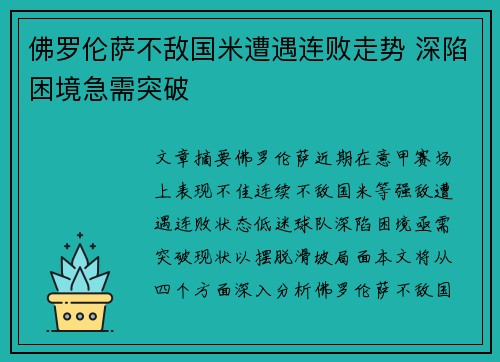 佛罗伦萨不敌国米遭遇连败走势 深陷困境急需突破

文章摘要佛罗伦萨近期在意甲赛场上表现不佳连续不敌国米等强敌遭遇连败状态低迷球队深陷困境亟需突破现状以摆脱滑坡局面本文将从四个方面深入分析佛罗伦萨不敌国